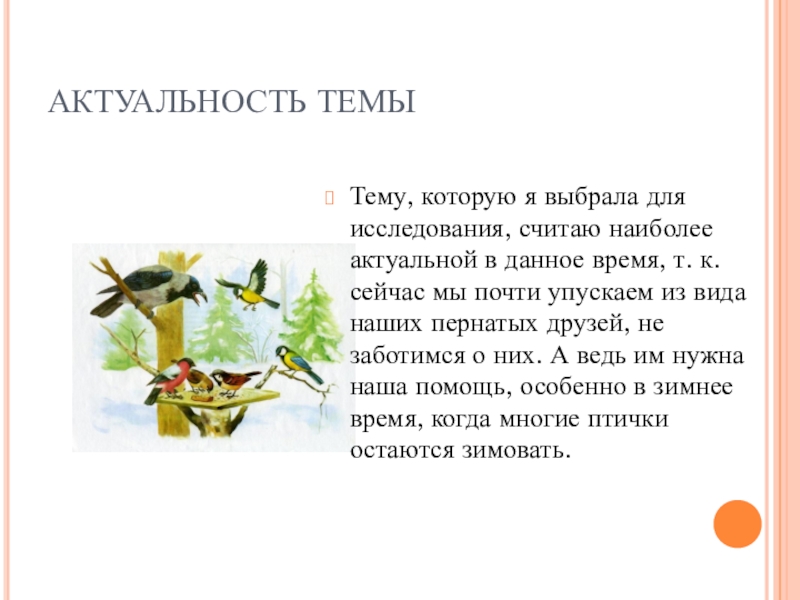 АКТУАЛЬНОСТЬ ТЕМЫ

Тему, которую я выбрала для исследования, считаю наиболее актуальной в данное время, т. к. сейчас мы почти упускаем из вида наших пернатых друзей, не заботимся о них. А ведь им нужна наша помощь, особенно в зимнее время, когда многие птички остаются зимовать.